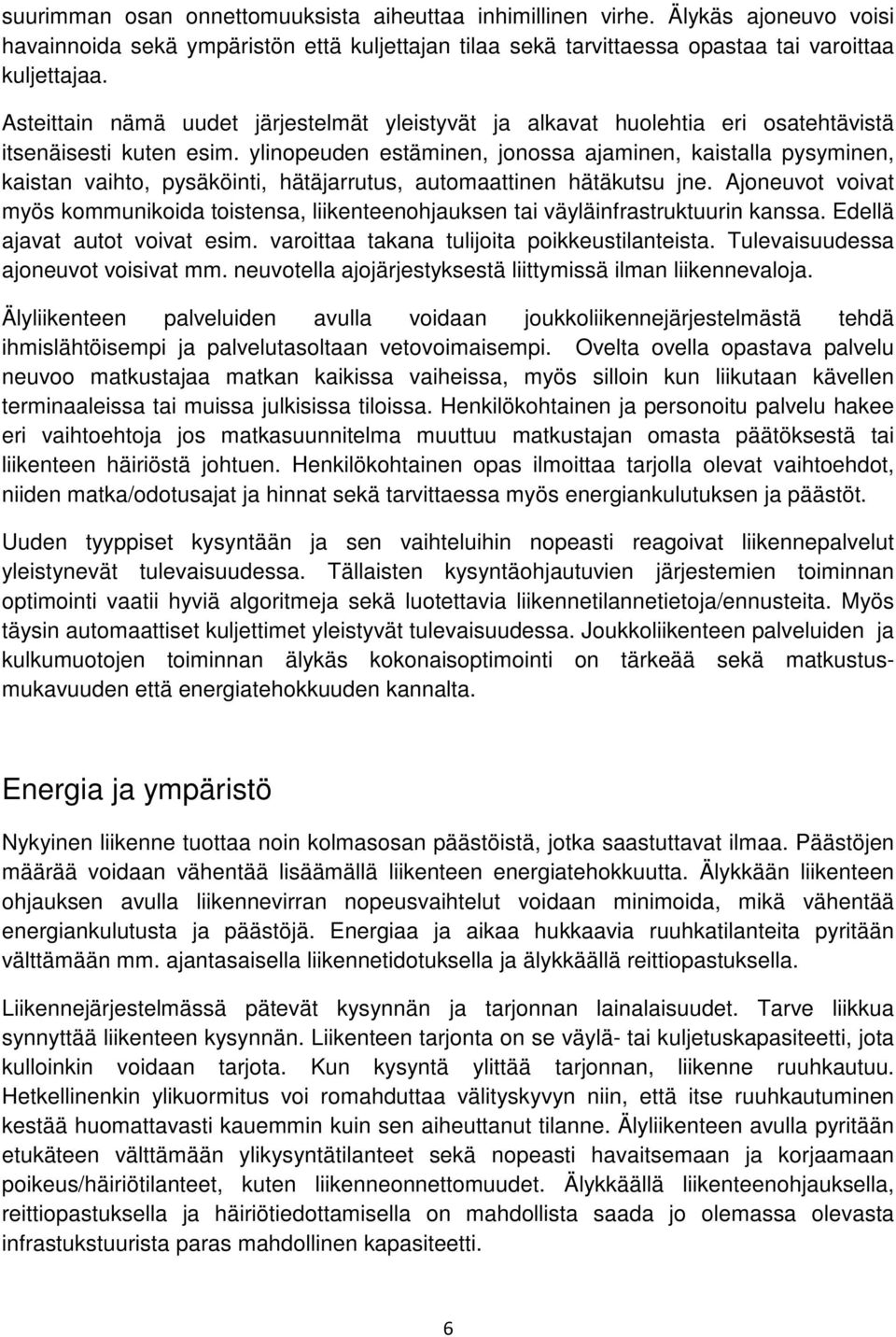 suurimman osan onnettomuuksista aiheuttaa inhimillinen virhe. Älykäs ajoneuvo voisi havainnoida sekä ympäristön että kuljettajan tilaa sekä tarvittaessa opastaa tai varoittaa kuljettajaa.

Asteittain nämä uudet järjestelmät yleistyvät ja alkavat huolehtia eri osatehtävistä itsenäisesti kuten esim. ylinopeuden estäminen, jonossa ajaminen, kaistalla pysyminen, kaistan vaihto, pysäköinti, hätäjarrutus, automaattinen hätäkutsu jne. Ajoneuvot voivat myös kommunikoida toistensa, liikenteenohjauksen tai väyläinfrastruktuurin kanssa. Edellä ajavat autot voivat esim. varoittaa takana tulijoita poikkeustilanteista. Tulevaisuudessa ajoneuvot voisivat mm. neuvotella ajojärjestyksestä liittymissä ilman liikennevaloja.

Älyliikenteen palveluiden avulla voidaan joukkoliikennejärjestelmästä tehdä ihmislähtöisempi ja palvelutasoltaan vetovoimaisempi. Ovelta ovella opastava palvelu neuvoo matkustajaa matkan kaikissa vaiheissa, myös silloin kun liikutaan kävellen terminaaleissa tai muissa julkisissa tiloissa. Henkilökohtainen ja personoitu palvelu hakee eri vaihtoehtoja jos matkasuunnitelma muuttuu matkustajan omasta päätöksestä tai liikenteen häiriöstä johtuen. Henkilökohtainen opas ilmoittaa tarjolla olevat vaihtoehdot, niiden matka/odotusajat ja hinnat sekä tarvittaessa myös energiankulutuksen ja päästöt.

Uuden tyyppiset kysyntään ja sen vaihteluihin nopeasti reagoivat liikennepalvelut yleistynevät tulevaisuudessa. Tällaisten kysyntäohjautuvien järjestemien toiminnan optimointi vaatii hyviä algoritmeja sekä luotettavia liikennetilannetietoja/ennusteita. Myös täysin automaattiset kuljettimet yleistyvät tulevaisuudessa. Joukkoliikenteen palveluiden ja kulkumuotojen toiminnan älykäs kokonaisoptimointi on tärkeää sekä matkustusmukavuuden että energiatehokkuuden kannalta.

Energia ja ympäristö

Nykyinen liikenne tuottaa noin kolmasosan päästöistä, jotka saastuttavat ilmaa. Päästöjen määrää voidaan vähentää lisäämällä liikenteen energiatehokkuutta. Älykkään liikenteen ohjauksen avulla liikennevirran nopeusvaihtelut voidaan minimoida, mikä vähentää energiankulutusta ja päästöjä. Energiaa ja aikaa hukkaavia ruuhkatilanteita pyritään välttämään mm. ajantasaisella liikennetidotuksella ja älykkäällä reittiopastuksella.

Liikennejärjestelmässä pätevät kysynnän ja tarjonnan lainalaisuudet. Tarve liikkua synnyttää liikenteen kysynnän. Liikenteen tarjonta on se väylä- tai kuljetuskapasiteetti, jota kulloinkin voidaan tarjota. Kun kysyntä ylittää tarjonnan, liikenne ruuhkautuu. Hetkellinenkin ylikuormitus voi romahduttaa välityskyvyn niin, että itse ruuhkautuminen kestää huomattavasti kauemmin kuin sen aiheuttanut tilanne. Älyliikenteen avulla pyritään etukäteen välttämään ylikysyntätilanteet sekä nopeasti havaitsemaan ja korjaamaan poikeus/häiriötilanteet, kuten liikenneonnettomuudet. Älykkäällä liikenteenohjauksella, reittiopastuksella ja häiriötiedottamisella on mahdollista saada jo olemassa olevasta infrastukstuurista paras mahdollinen kapasiteetti.

6